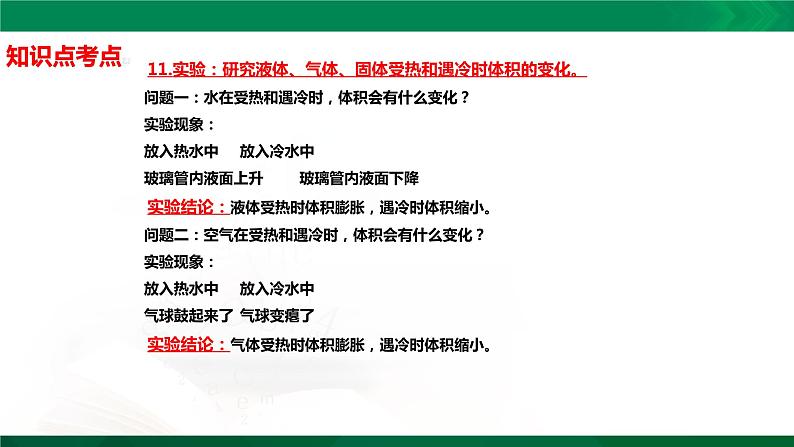 知识点考点

11.实验：研究液体、气体、固体受热和遇冷时体积的变化。

问题一：水在受热和遇冷时，体积会有什么变化？

实验现象：

放入热水中　放入冷水中

玻璃管内液面上升　玻璃管内液面下降

实验结论：液体受热时体积膨胀，遇冷时体积缩小。

问题二：空气在受热和遇冷时，体积会有什么变化？

实验现象：

放入热水中　放入冷水中

气球鼓起来了 气球变瘪了

实验结论：气体受热时体积膨胀，遇冷时体积缩小。